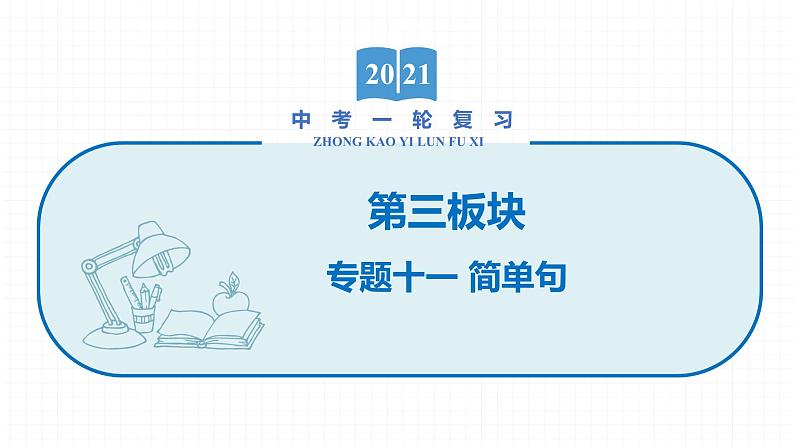 2021
中考一轮复习
ZHONG KAO YI LUN FU XI

第三板块

专题十一 简单句